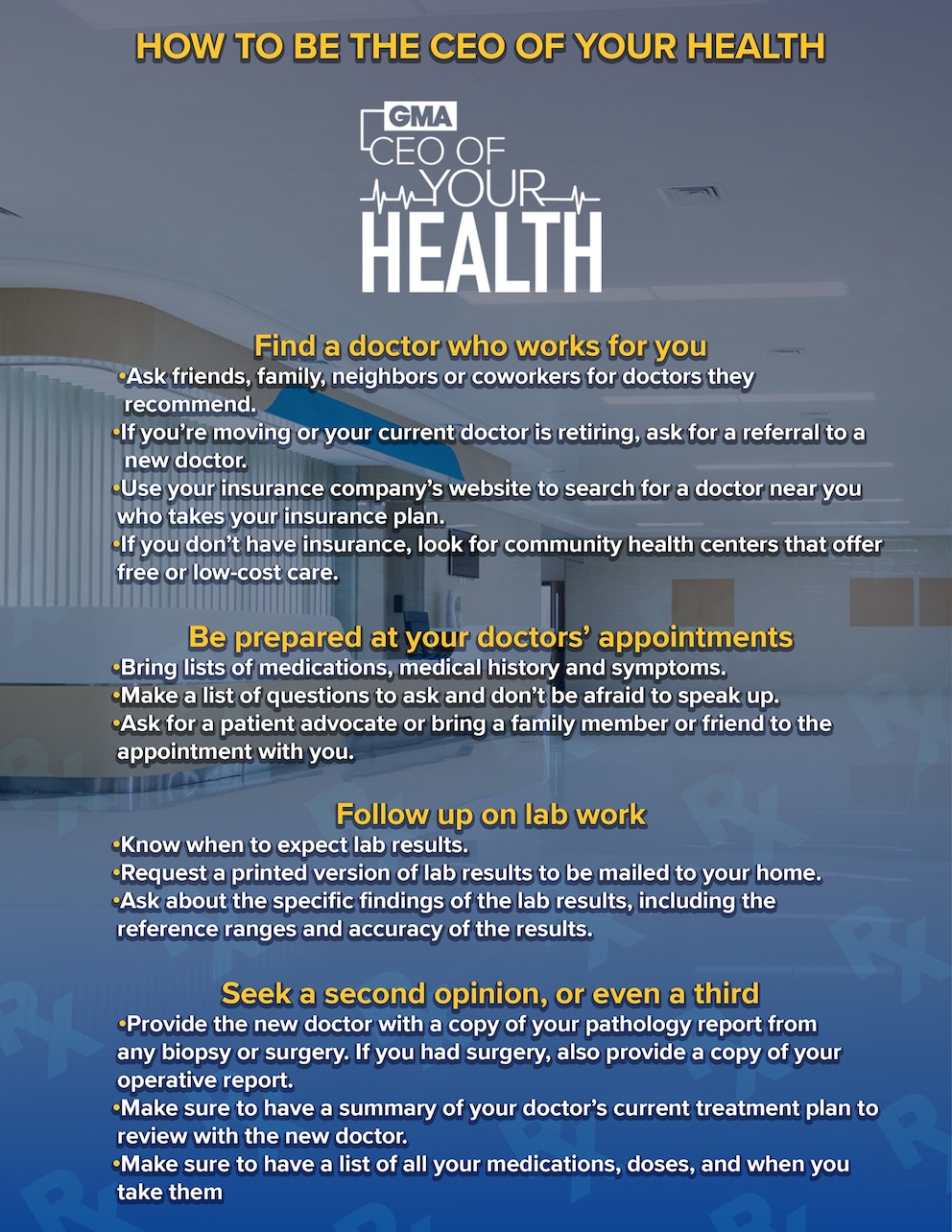 HOW TO BE THE CEO OF YOUR HEALTH

GMA
CEO OF
YOUR
HEALTH

Find a doctor who works for you
•Ask friends, family, neighbors or coworkers for doctors they recommend.
•If you're moving or your current doctor is retiring, ask for a referral to a new doctor.
•Use your insurance company's website to search for a doctor near you who takes your insurance plan.
•If you don't have insurance, look for community health centers that offer free or low-cost care.

Be prepared at your doctors' appointments
•Bring lists of medications, medical history and symptoms.
•Make a list of questions to ask and don't be afraid to speak up.
•Ask for a patient advocate or bring a family member or friend to the appointment with you.

Follow up on lab work
•Know when to expect lab results.
•Request a printed version of lab results to be mailed to your home.
•Ask about the specific findings of the lab results, including the reference ranges and accuracy of the results.

Seek a second opinion, or even a third
•Provide the new doctor with a copy of your pathology report from any biopsy or surgery. If you had surgery, also provide a copy of your operative report.
•Make sure to have a summary of your doctor's current treatment plan to review with the new doctor.
•Make sure to have a list of all your medications, doses, and when you take them